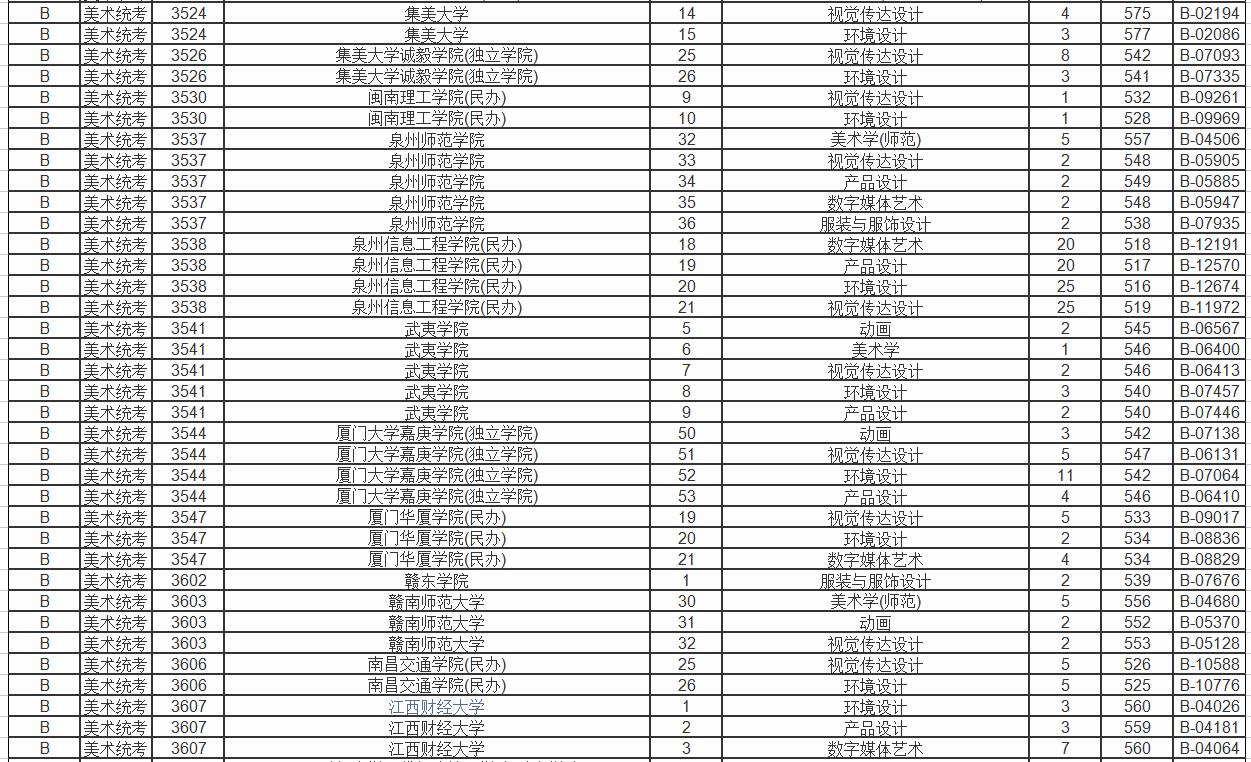 | B | 美术统考 | 3524 | 集美大学 | 14 | 视觉传达设计 | 4 | 575 | B-02194 |
|---|---|---|---|---|---|---|---|---|
| B | 美术统考 | 3524 | 集美大学 | 15 | 环境设计 | 3 | 577 | B-02086 |
| B | 美术统考 | 3526 | 集美大学诚毅学院(独立学院) | 25 | 视觉传达设计 | 8 | 542 | B-07093 |
| B | 美术统考 | 3526 | 集美大学诚毅学院(独立学院) | 26 | 环境设计 | 3 | 541 | B-07335 |
| B | 美术统考 | 3530 | 闽南理工学院(民办) | 9 | 视觉传达设计 | 1 | 532 | B-09261 |
| B | 美术统考 | 3530 | 闽南理工学院(民办) | 10 | 环境设计 | 1 | 528 | B-09969 |
| B | 美术统考 | 3537 | 泉州师范学院 | 32 | 美术学(师范) | 5 | 557 | B-04506 |
| B | 美术统考 | 3537 | 泉州师范学院 | 33 | 视觉传达设计 | 2 | 548 | B-05905 |
| B | 美术统考 | 3537 | 泉州师范学院 | 34 | 产品设计 | 2 | 549 | B-05885 |
| B | 美术统考 | 3537 | 泉州师范学院 | 35 | 数字媒体艺术 | 2 | 548 | B-05947 |
| B | 美术统考 | 3537 | 泉州师范学院 | 36 | 服装与服饰设计 | 2 | 538 | B-07935 |
| B | 美术统考 | 3538 | 泉州信息工程学院(民办) | 18 | 数字媒体艺术 | 20 | 518 | B-12191 |
| B | 美术统考 | 3538 | 泉州信息工程学院(民办) | 19 | 产品设计 | 20 | 517 | B-12570 |
| B | 美术统考 | 3538 | 泉州信息工程学院(民办) | 20 | 环境设计 | 25 | 516 | B-12674 |
| B | 美术统考 | 3538 | 泉州信息工程学院(民办) | 21 | 视觉传达设计 | 25 | 519 | B-11972 |
| B | 美术统考 | 3541 | 武夷学院 | 5 | 动画 | 2 | 545 | B-06567 |
| B | 美术统考 | 3541 | 武夷学院 | 6 | 美术学 | 1 | 546 | B-06400 |
| B | 美术统考 | 3541 | 武夷学院 | 7 | 视觉传达设计 | 2 | 546 | B-06413 |
| B | 美术统考 | 3541 | 武夷学院 | 8 | 环境设计 | 3 | 540 | B-07457 |
| B | 美术统考 | 3541 | 武夷学院 | 9 | 产品设计 | 2 | 540 | B-07446 |
| B | 美术统考 | 3544 | 厦门大学嘉庚学院(独立学院) | 50 | 动画 | 3 | 542 | B-07138 |
| B | 美术统考 | 3544 | 厦门大学嘉庚学院(独立学院) | 51 | 视觉传达设计 | 5 | 547 | B-06131 |
| B | 美术统考 | 3544 | 厦门大学嘉庚学院(独立学院) | 52 | 环境设计 | 11 | 542 | B-07064 |
| B | 美术统考 | 3544 | 厦门大学嘉庚学院(独立学院) | 53 | 产品设计 | 4 | 546 | B-06410 |
| B | 美术统考 | 3547 | 厦门华厦学院(民办) | 19 | 视觉传达设计 | 5 | 533 | B-09017 |
| B | 美术统考 | 3547 | 厦门华厦学院(民办) | 20 | 环境设计 | 2 | 534 | B-08836 |
| B | 美术统考 | 3547 | 厦门华厦学院(民办) | 21 | 数字媒体艺术 | 4 | 534 | B-08829 |
| B | 美术统考 | 3602 | 赣东学院 | 1 | 服装与服饰设计 | 2 | 539 | B-07676 |
| B | 美术统考 | 3603 | 赣南师范大学 | 30 | 美术学(师范) | 5 | 556 | B-04680 |
| B | 美术统考 | 3603 | 赣南师范大学 | 31 | 动画 | 2 | 552 | B-05370 |
| B | 美术统考 | 3603 | 赣南师范大学 | 32 | 视觉传达设计 | 2 | 553 | B-05128 |
| B | 美术统考 | 3606 | 南昌交通学院(民办) | 25 | 视觉传达设计 | 5 | 526 | B-10588 |
| B | 美术统考 | 3606 | 南昌交通学院(民办) | 26 | 环境设计 | 5 | 525 | B-10776 |
| B | 美术统考 | 3607 | 江西财经大学 | 1 | 环境设计 | 3 | 560 | B-04026 |
| B | 美术统考 | 3607 | 江西财经大学 | 2 | 产品设计 | 3 | 559 | B-04181 |
| B | 美术统考 | 3607 | 江西财经大学 | 3 | 数字媒体艺术 | 7 | 560 | B-04064 |